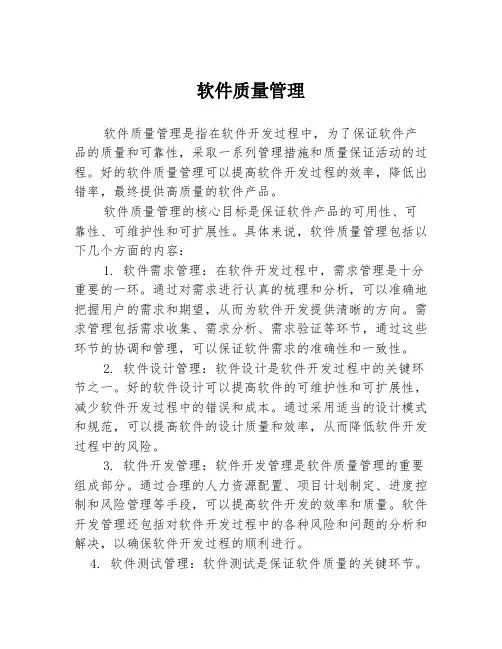 软件质量管理

软件质量管理是指在软件开发过程中，为了保证软件产品的质量和可靠性，采取一系列管理措施和质量保证活动的过程。好的软件质量管理可以提高软件开发过程的效率，降低出错率，最终提供高质量的软件产品。

软件质量管理的核心目标是保证软件产品的可用性、可靠性、可维护性和可扩展性。具体来说，软件质量管理包括以下几个方面的内容：

1. 软件需求管理：在软件开发过程中，需求管理是十分重要的一环。通过对需求进行认真的梳理和分析，可以准确地把握用户的需求和期望，从而为软件开发提供清晰的方向。需求管理包括需求收集、需求分析、需求验证等环节，通过这些环节的协调和管理，可以保证软件需求的准确性和一致性。

2. 软件设计管理：软件设计是软件开发过程中的关键环节之一。好的软件设计可以提高软件的可维护性和可扩展性，减少软件开发过程中的错误和成本。通过采用适当的设计模式和规范，可以提高软件的设计质量和效率，从而降低软件开发过程中的风险。

3. 软件开发管理：软件开发管理是软件质量管理的重要组成部分。通过合理的人力资源配置、项目计划制定、进度控制和风险管理等手段，可以提高软件开发的效率和质量。软件开发管理还包括对软件开发过程中的各种风险和问题的分析和解决，以确保软件开发过程的顺利进行。

4. 软件测试管理：软件测试是保证软件质量的关键环节。